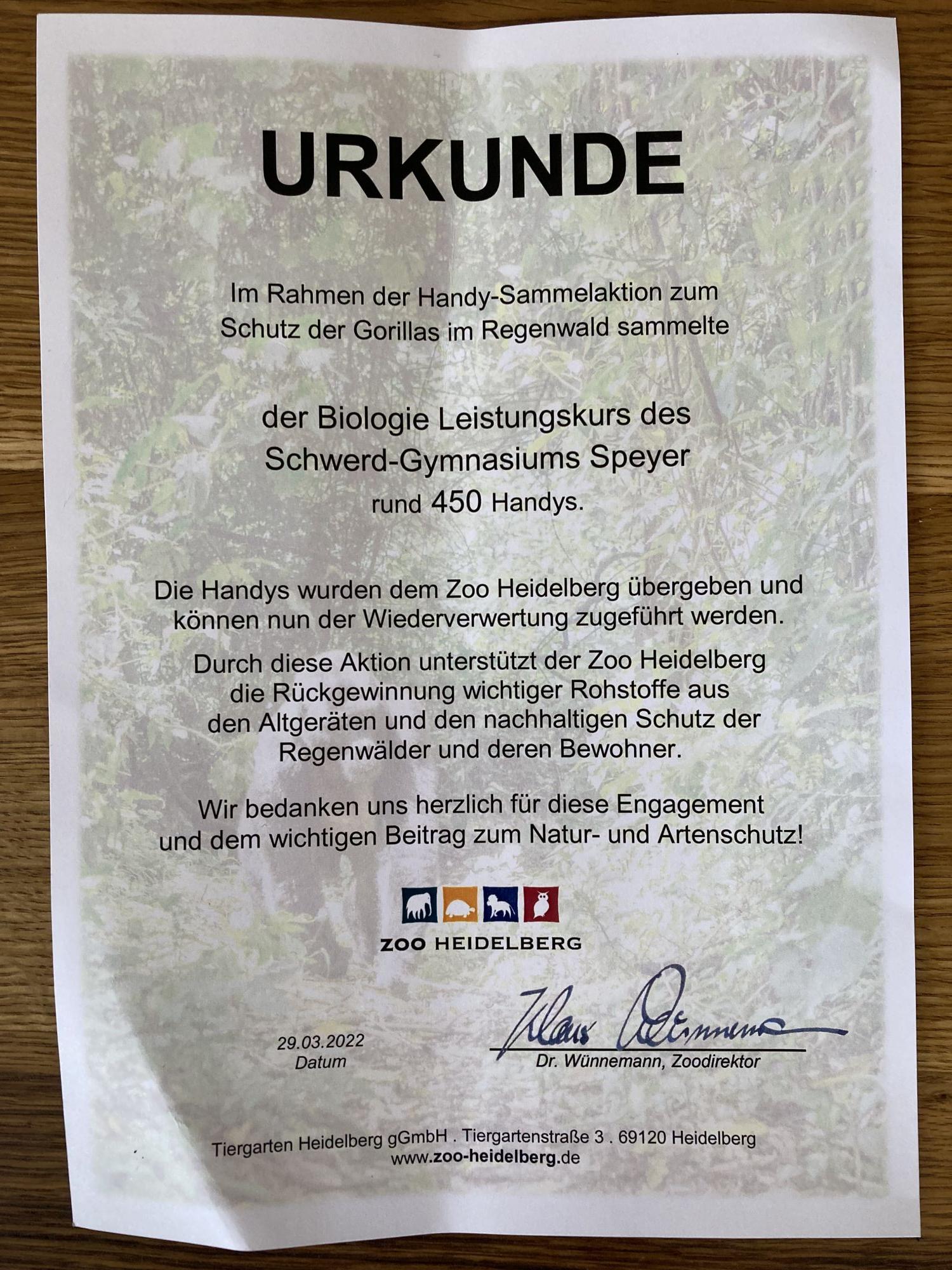 URKUNDE

Im Rahmen der Handy-Sammelaktion zum Schutz der Gorillas im Regenwald sammelte

der Biologie Leistungskurs des Schwerd-Gymnasiums Speyer
rund 450 Handys.

Die Handys wurden dem Zoo Heidelberg übergeben und können nun der Wiederverwertung zugeführt werden.

Durch diese Aktion unterstützt der Zoo Heidelberg die Rückgewinnung wichtiger Rohstoffe aus den Altgeräten und den nachhaltigen Schutz der Regenwälder und deren Bewohner.

Wir bedanken uns herzlich für diese Engagement und dem wichtigen Beitrag zum Natur- und Artenschutz!

ZOO HEIDELBERG

29.03.2022
Datum

Klaus Wünnemann
Dr. Wünnemann, Zoodirektor

Tiergarten Heidelberg gGmbH . Tiergartenstraße 3 . 69120 Heidelberg
www.zoo-heidelberg.de